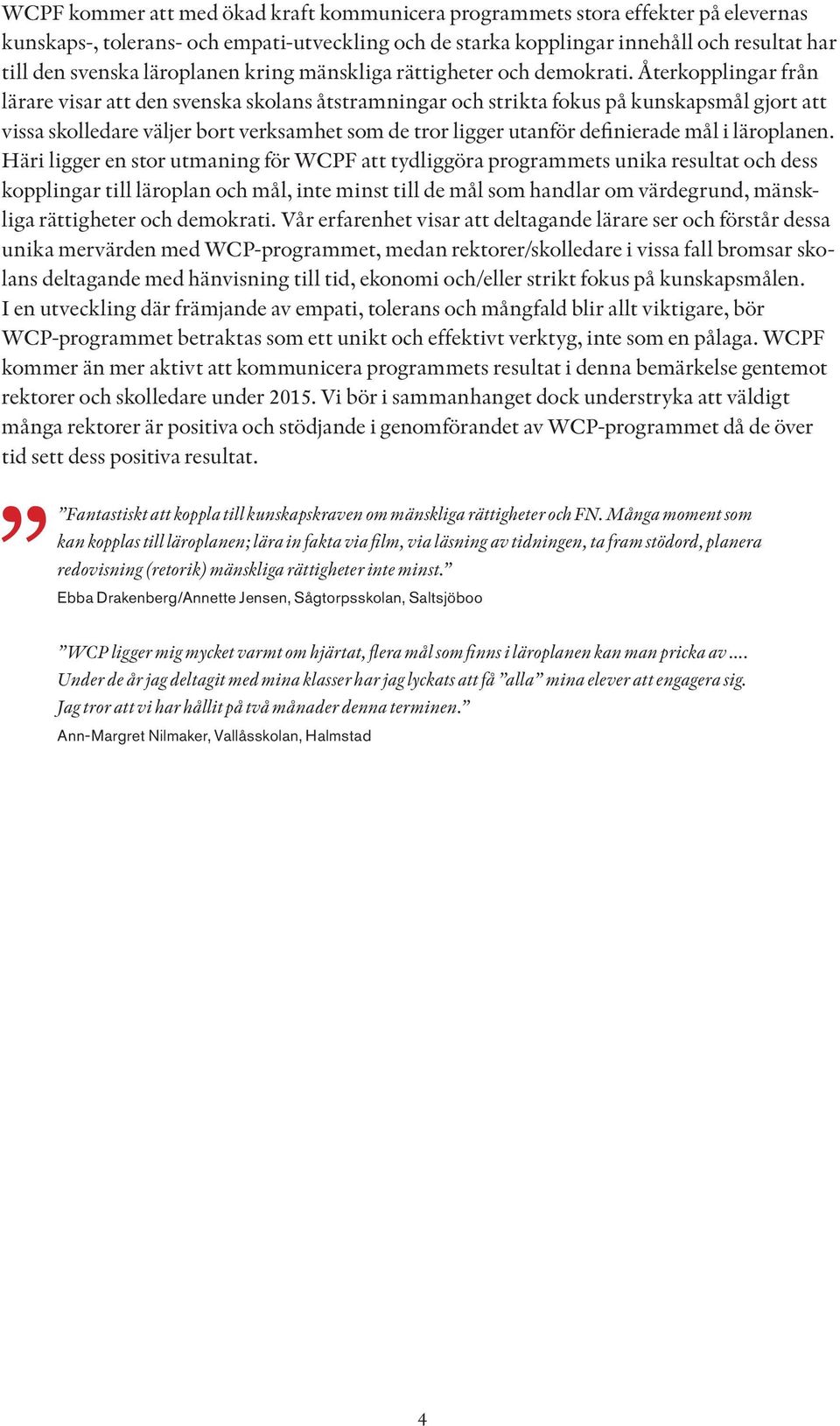 WCPF kommer att med ökad kraft kommunicera programmets stora effekter på elevernas kunskaps-, tolerans- och empati-utveckling och de starka kopplingar innehåll och resultat har till den svenska läroplanen kring mänskliga rättigheter och demokrati. Återkopplingar från lärare visar att den svenska skolans åtstramningar och strikta fokus på kunskapsmål gjort att vissa skolledare väljer bort verksamhet som de tror ligger utanför definierade mål i läroplanen. Häri ligger en stor utmaning för WCPF att tydliggöra programmets unika resultat och dess kopplingar till läroplan och mål, inte minst till de mål som handlar om värdegrund, mänskliga rättigheter och demokrati. Vår erfarenhet visar att deltagande lärare ser och förstår dessa unika mervärden med WCP-programmet, medan rektorer/skolledare i vissa fall bromsar skolans deltagande med hänvisning till tid, ekonomi och/eller strikt fokus på kunskapsmålen. I en utveckling där främjande av empati, tolerans och mångfald blir allt viktigare, bör WCP-programmet betraktas som ett unikt och effektivt verktyg, inte som en pålaga. WCPF kommer än mer aktivt att kommunicera programmets resultat i denna bemärkelse gentemot rektorer och skolledare under 2015. Vi bör i sammanhanget dock understryka att väldigt många rektorer är positiva och stödjande i genomförandet av WCP-programmet då de över tid sett dess positiva resultat.

”Fantastiskt att koppla till kunskapskraven om mänskliga rättigheter och FN. Många moment som kan kopplas till läroplanen; lära in fakta via film, via läsning av tidningen, ta fram stödord, planera redovisning (retorik) mänskliga rättigheter inte minst.”
Ebba Drakenberg/Annette Jensen, Sågtorpsskolan, Saltsjöboo

”WCP ligger mig mycket varmt om hjärtat, flera mål som finns i läroplanen kan man pricka av .... Under de år jag deltagit med mina klasser har jag lyckats att få ”alla” mina elever att engagera sig. Jag tror att vi har hållit på två månader denna terminen.”
Ann-Margret Nilmaker, Vallåsskolan, Halmstad

4